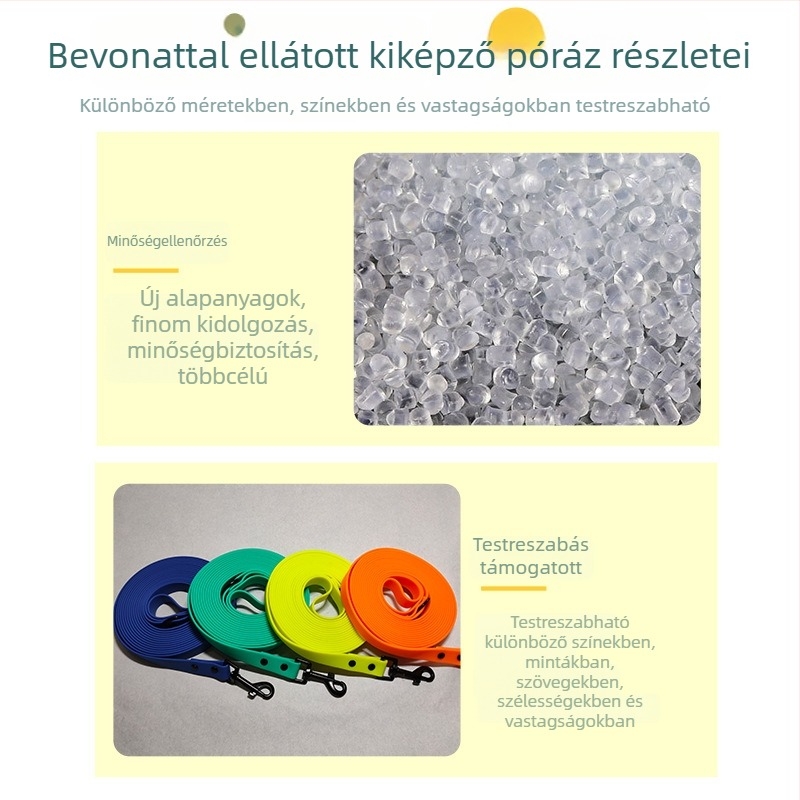 Bevonattal ellátott kiképző póráz részletei

Különböző méretekben, színekben és vastagságokban testreszabható

Minőségellenőrzés

Új alapanyagok, finom kidolgozás, minőségbiztosítás, többcélú

Testreszabás támogatott

Testreszabható különböző színekben, mintákban, szövegekben, szélességekben és vastagságokban